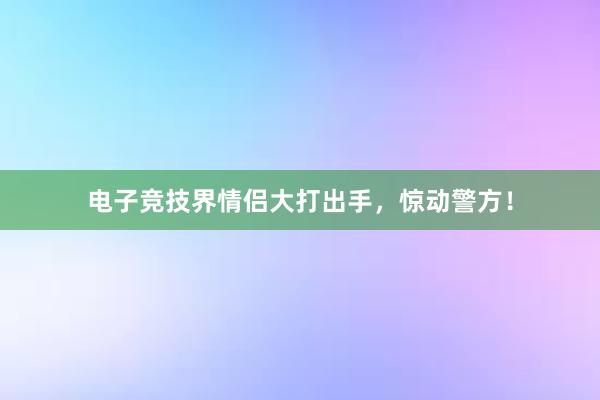 电子竞技界情侣大打出手，惊动警方！